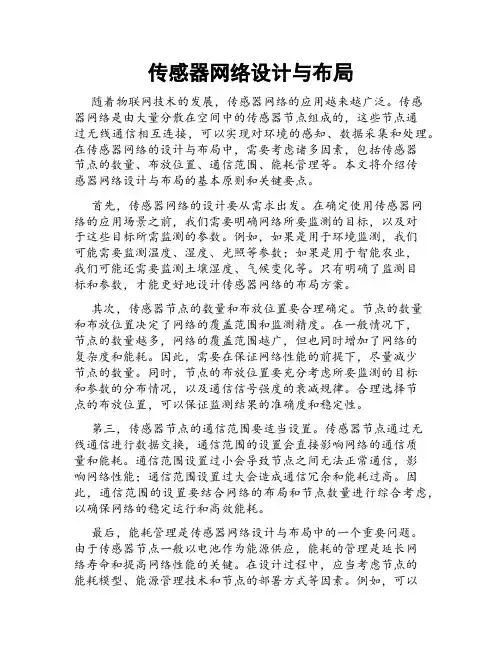 传感器网络设计与布局

随着物联网技术的发展，传感器网络的应用越来越广泛。传感器网络是由大量分散在空间中的传感器节点组成的，这些节点通过无线通信相互连接，可以实现对环境的感知、数据采集和处理。在传感器网络的设计与布局中，需要考虑诸多因素，包括传感器节点的数量、布放位置、通信范围、能耗管理等。本文将介绍传感器网络设计与布局的基本原则和关键要点。

首先，传感器网络的设计要从需求出发。在确定使用传感器网络的应用场景之前，我们需要明确网络所要监测的目标，以及对于这些目标所需监测的参数。例如，如果是用于环境监测，我们可能需要监测温度、湿度、光照等参数；如果是用于智能农业，我们可能还需要监测土壤湿度、气候变化等。只有明确了监测目标和参数，才能更好地设计传感器网络的布局方案。

其次，传感器节点的数量和布放位置要合理确定。节点的数量和布放位置决定了网络的覆盖范围和监测精度。在一般情况下，节点的数量越多，网络的覆盖范围越广，但也同时增加了网络的复杂度和能耗。因此，需要在保证网络性能的前提下，尽量减少节点的数量。同时，节点的布放位置要充分考虑所要监测的目标和参数的分布情况，以及通信信号强度的衰减规律。合理选择节点的布放位置，可以保证监测结果的准确度和稳定性。

第三，传感器节点的通信范围要适当设置。传感器节点通过无线通信进行数据交换，通信范围的设置会直接影响网络的通信质量和能耗。通信范围设置过小会导致节点之间无法正常通信，影响网络性能；通信范围设置过大会造成通信冗余和能耗过高。因此，通信范围的设置要结合网络的布局和节点数量进行综合考虑，以确保网络的稳定运行和高效能耗。

最后，能耗管理是传感器网络设计与布局中的一个重要问题。由于传感器节点一般以电池作为能源供应，能耗的管理是延长网络寿命和提高网络性能的关键。在设计过程中，应当考虑节点的能耗模型、能源管理技术和节点的部署方式等因素。例如，可以